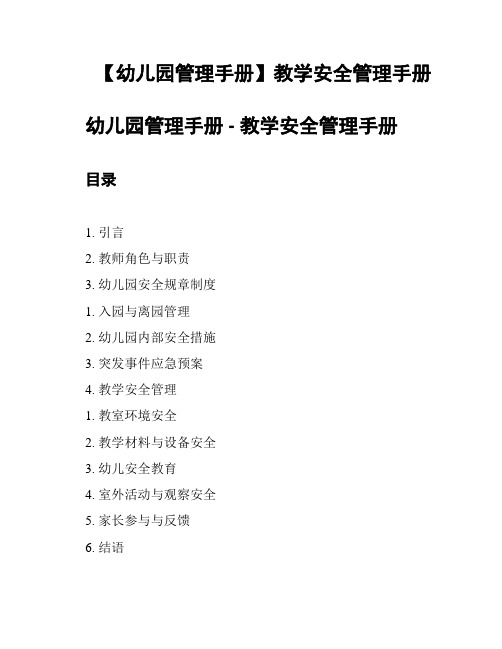 【幼儿园管理手册】教学安全管理手册

幼儿园管理手册 - 教学安全管理手册

目录

1. 引言

2. 教师角色与职责

3. 幼儿园安全规章制度

1. 入园与离园管理

2. 幼儿园内部安全措施

3. 突发事件应急预案

4. 教学安全管理

1. 教室环境安全

2. 教学材料与设备安全

3. 幼儿安全教育

4. 室外活动与观察安全

5. 家长参与与反馈

6. 结语